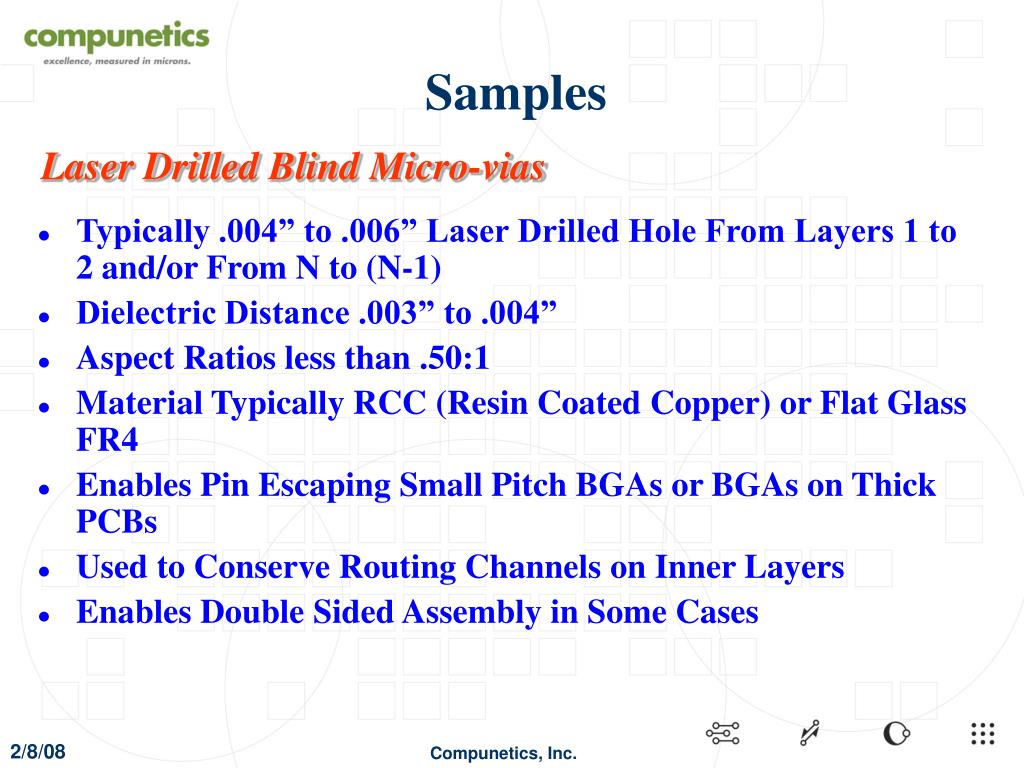 compunetics
excellence, measured in microns.

Samples

Laser Drilled Blind Micro-vias

- Typically .004” to .006” Laser Drilled Hole From Layers 1 to 2 and/or From N to (N-1)
- Dielectric Distance .003” to .004”
- Aspect Ratios less than .50:1
- Material Typically RCC (Resin Coated Copper) or Flat Glass FR4
- Enables Pin Escaping Small Pitch BGAs or BGAs on Thick PCBs
- Used to Conserve Routing Channels on Inner Layers
- Enables Double Sided Assembly in Some Cases

2/8/08

Compunetics, Inc.